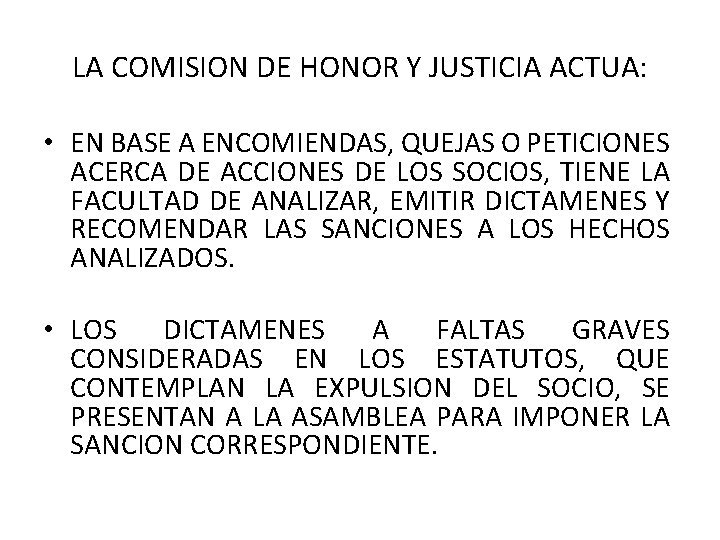 LA COMISION DE HONOR Y JUSTICIA ACTUA:

• EN BASE A ENCOMIENDAS, QUEJAS O PETICIONES ACERCA DE ACCIONES DE LOS SOCIOS, TIENE LA FACULTAD DE ANALIZAR, EMITIR DICTAMENES Y RECOMENDAR LAS SANCIONES A LOS HECHOS ANALIZADOS.

• LOS DICTAMENES A FALTAS GRAVES CONSIDERADAS EN LOS ESTATUTOS, QUE CONTEMPLAN LA EXPULSION DEL SOCIO, SE PRESENTAN A LA ASAMBLEA PARA IMPONER LA SANCION CORRESPONDIENTE.